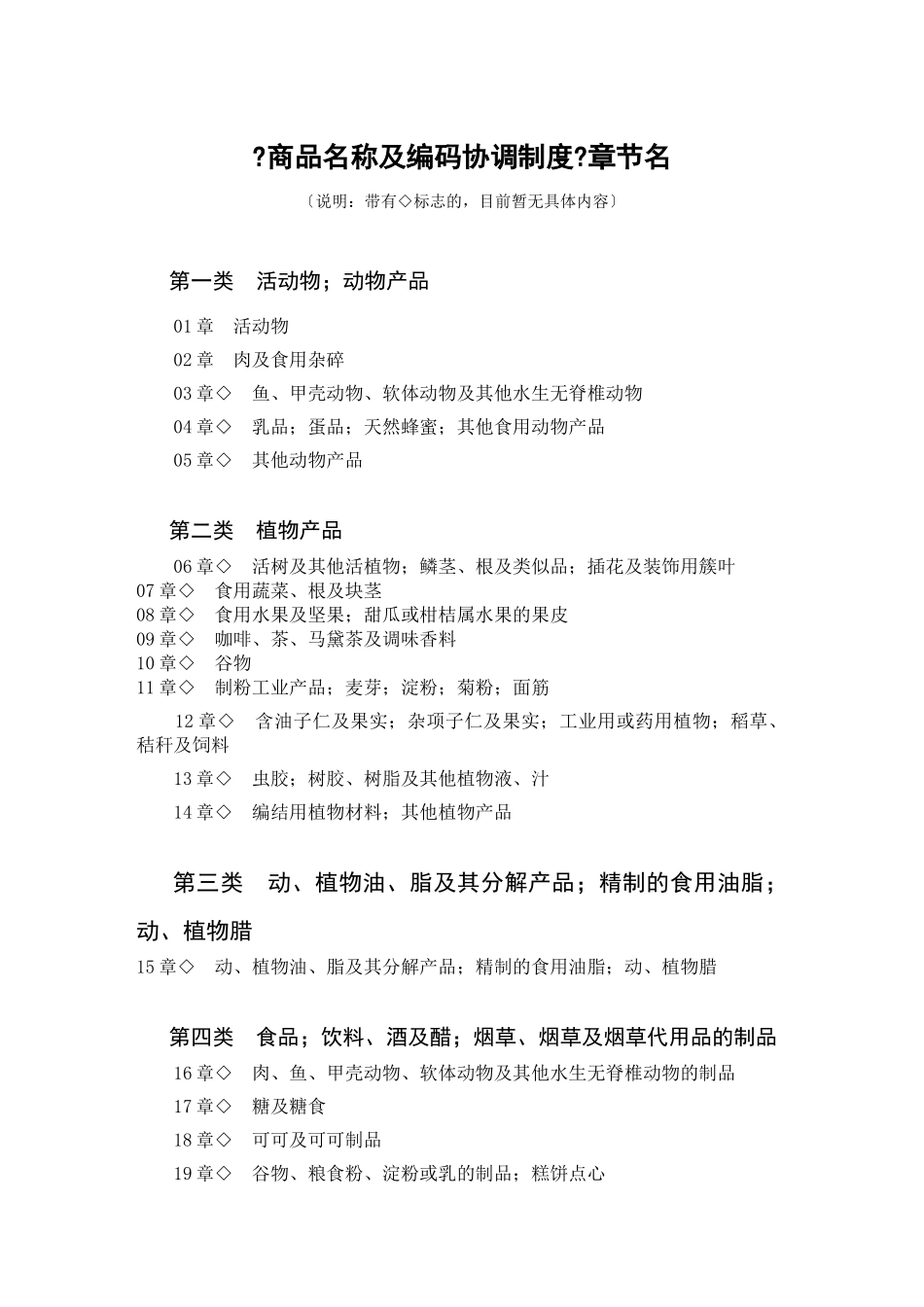 ?商品名称及编码协调制度?章节名

〔说明：带有◇标志的，目前暂无具体内容〕

第一类　活动物；动物产品

01 章　活动物

02 章　肉及食用杂碎

03 章◇　鱼、甲壳动物、软体动物及其他水生无脊椎动物

04 章◇　乳品；蛋品；天然蜂蜜；其他食用动物产品

05 章◇　其他动物产品

第二类　植物产品

06 章◇　活树及其他活植物；鳞茎、根及类似品；插花及装饰用簇叶

07 章◇　食用蔬菜、根及块茎

08 章◇　食用水果及坚果；甜瓜或柑桔属水果的果皮

09 章◇　咖啡、茶、马黛茶及调味香料

10 章◇　谷物

11 章◇　制粉工业产品；麦芽；淀粉；菊粉；面筋

12 章◇　含油子仁及果实；杂项子仁及果实；工业用或药用植物；稻草、秸秆及饲料

13 章◇　虫胶；树胶、树脂及其他植物液、汁

14 章◇　编结用植物材料；其他植物产品

第三类　动、植物油、脂及其分解产品；精制的食用油脂；动、植物腊

15 章◇　动、植物油、脂及其分解产品；精制的食用油脂；动、植物腊

第四类　食品；饮料、酒及醋；烟草、烟草及烟草代用品的制品

16 章◇　肉、鱼、甲壳动物、软体动物及其他水生无脊椎动物的制品

17 章◇　糖及糖食

18 章◇　可可及可可制品

19 章◇　谷物、粮食粉、淀粉或乳的制品；糕饼点心